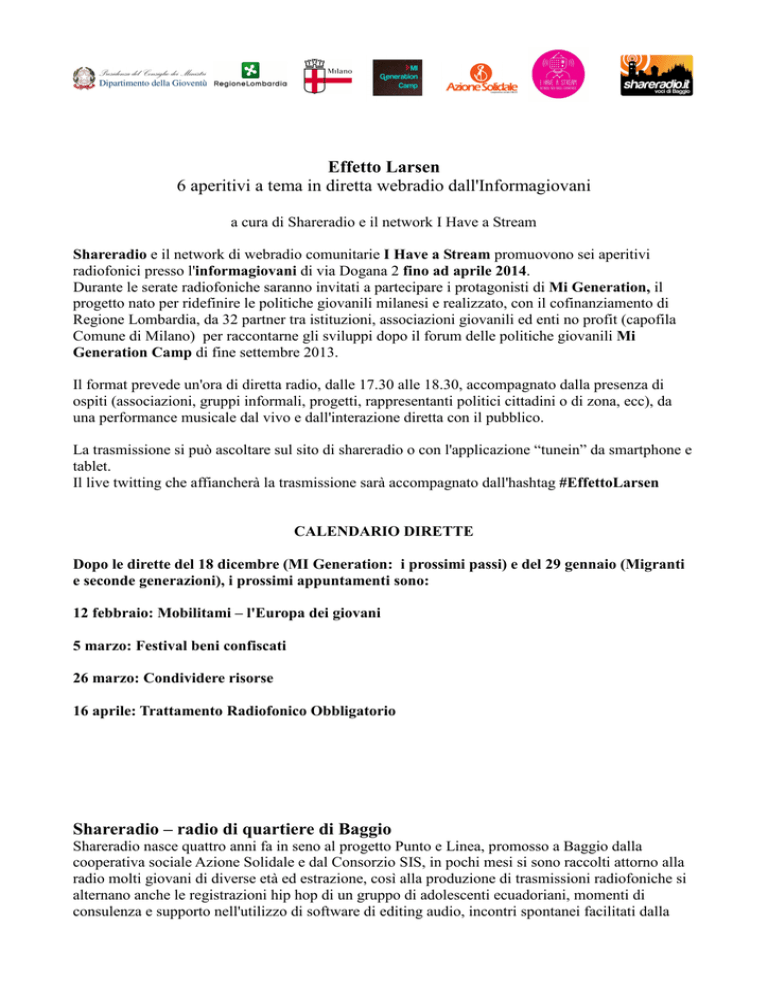 Presidenza del Consiglio dei Ministri
Dipartimento della Gioventù RegioneLombardia Milano Mi Generation Camp Azione Solidale I HAVE A STREAM shareradio.it voci di Baggio

Effetto Larsen
6 aperitivi a tema in diretta webradio dall'Informagiovani

a cura di Shareradio e il network I Have a Stream

Shareradio e il network di webradio comunitarie I Have a Stream promuovono sei aperitivi radiofonici presso l'informagiovani di via Dogana 2 fino ad aprile 2014.
Durante le serate radiofoniche saranno invitati a partecipare i protagonisti di Mi Generation, il progetto nato per ridefinire le politiche giovanili milanesi e realizzato, con il cofinanziamento di Regione Lombardia, da 32 partner tra istituzioni, associazioni giovanili ed enti no profit (capofila Comune di Milano) per raccontarne gli sviluppi dopo il forum delle politiche giovanili Mi Generation Camp di fine settembre 2013.

Il format prevede un'ora di diretta radio, dalle 17.30 alle 18.30, accompagnato dalla presenza di ospiti (associazioni, gruppi informali, progetti, rappresentanti politici cittadini o di zona, ecc), da una performance musicale dal vivo e dall'interazione diretta con il pubblico.

La trasmissione si può ascoltare sul sito di shareradio o con l'applicazione “tunein” da smartphone e tablet.
Il live twitting che affiancherà la trasmissione sarà accompagnato dall'hashtag #EffettoLarsen

CALENDARIO DIRETTE

Dopo le dirette del 18 dicembre (MI Generation: i prossimi passi) e del 29 gennaio (Migranti e seconde generazioni), i prossimi appuntamenti sono:

12 febbraio: Mobilitami – l'Europa dei giovani

5 marzo: Festival beni confiscati

26 marzo: Condividere risorse

16 aprile: Trattamento Radiofonico Obbligatorio

Shareradio – radio di quartiere di Baggio
Shareradio nasce quattro anni fa in seno al progetto Punto e Linea, promosso a Baggio dalla cooperativa sociale Azione Solidale e dal Consorzio SIS, in pochi mesi si sono raccolti attorno alla radio molti giovani di diverse età ed estrazione, così alla produzione di trasmissioni radiofoniche si alternano anche le registrazioni hip hop di un gruppo di adolescenti ecuadoriani, momenti di consulenza e supporto nell'utilizzo di software di editing audio, incontri spontanei facilitati dalla